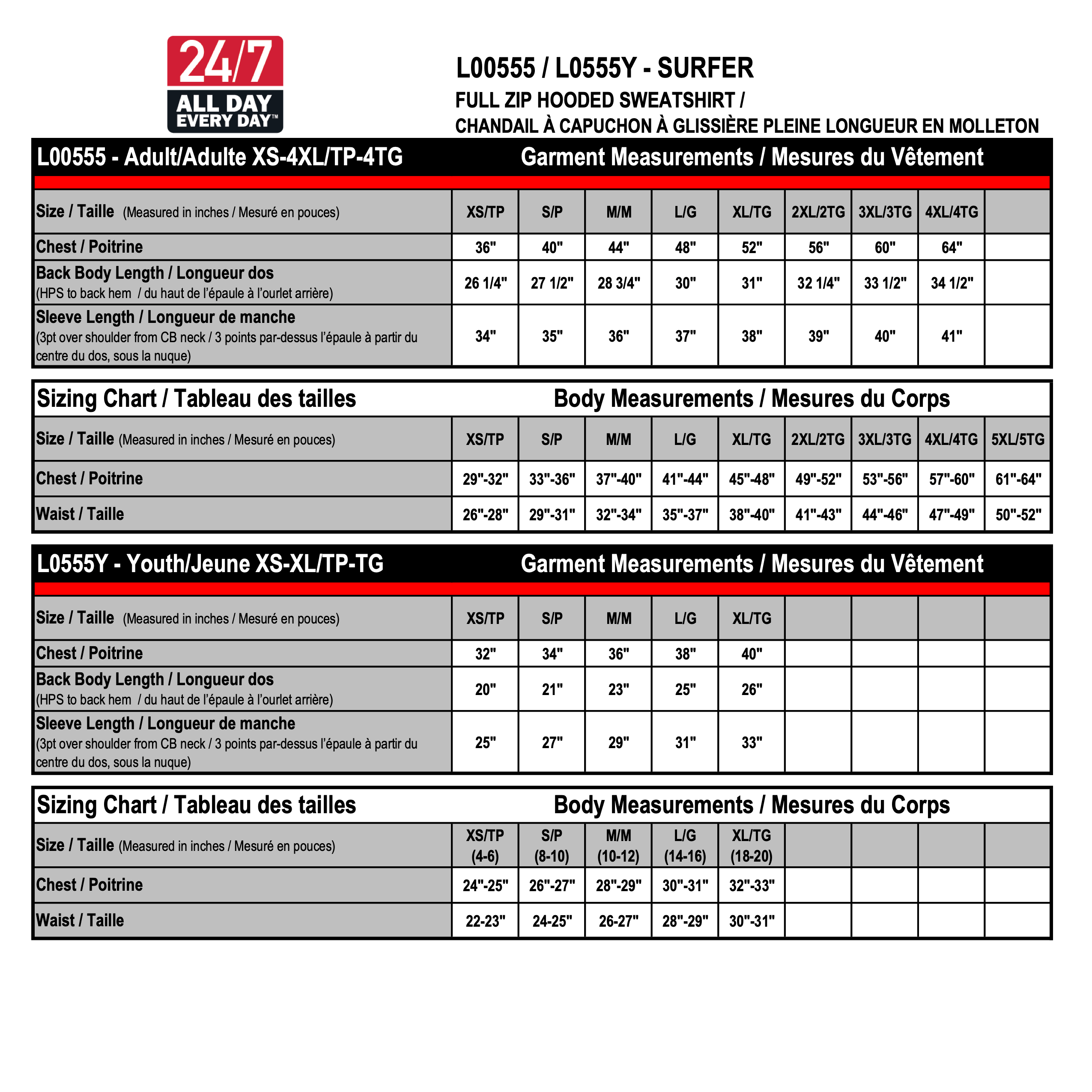 24/7
ALL DAY
EVERY DAY™

L00555 / L0555Y - SURFER
FULL ZIP HOODED SWEATSHIRT /
CHANDAIL À CAPUCHON À GLISSIÈRE PLEINE LONGUEUR EN MOLLETON

L00555 - Adult/Adulte XS-4XL/TP-4TG
Garment Measurements / Mesures du Vêtement

| Size / Taille (Measured in inches / Mesuré en pouces) | XS/TP | S/P | M/M | L/G | XL/TG | 2XL/2TG | 3XL/3TG | 4XL/4TG | |
|---|---|---|---|---|---|---|---|---|---|
| Chest / Poitrine | 36" | 40" | 44" | 48" | 52" | 56" | 60" | 64" | |
| Back Body Length / Longueur dos (HPS to back hem / du haut de l'épaule à l'ourlet arrière) | 26 1/4" | 27 1/2" | 28 3/4" | 30" | 31" | 32 1/4" | 33 1/2" | 34 1/2" | |
| Sleeve Length / Longueur de manche (3pt over shoulder from CB neck / 3 points par-dessus l'épaule à partir du centre du dos, sous la nuque) | 34" | 35" | 36" | 37" | 38" | 39" | 40" | 41" | |

Sizing Chart / Tableau des tailles
Body Measurements / Mesures du Corps

| Size / Taille (Measured in inches / Mesuré en pouces) | XS/TP | S/P | M/M | L/G | XL/TG | 2XL/2TG | 3XL/3TG | 4XL/4TG | 5XL/5TG |
|---|---|---|---|---|---|---|---|---|---|
| Chest / Poitrine | 29"-32" | 33"-36" | 37"-40" | 41"-44" | 45"-48" | 49"-52" | 53"-56" | 57"-60" | 61"-64" |
| Waist / Taille | 26"-28" | 29"-31" | 32"-34" | 35"-37" | 38"-40" | 41"-43" | 44"-46" | 47"-49" | 50"-52" |

L0555Y - Youth/Jeune XS-XL/TP-TG
Garment Measurements / Mesures du Vêtement

| Size / Taille (Measured in inches / Mesuré en pouces) | XS/TP | S/P | M/M | L/G | XL/TG | | | | |
|---|---|---|---|---|---|---|---|---|---|
| Chest / Poitrine | 32" | 34" | 36" | 38" | 40" | | | | |
| Back Body Length / Longueur dos (HPS to back hem / du haut de l'épaule à l'ourlet arrière) | 20" | 21" | 23" | 25" | 26" | | | | |
| Sleeve Length / Longueur de manche (3pt over shoulder from CB neck / 3 points par-dessus l'épaule à partir du centre du dos, sous la nuque) | 25" | 27" | 29" | 31" | 33" | | | | |

Sizing Chart / Tableau des tailles
Body Measurements / Mesures du Corps

| Size / Taille (Measured in inches / Mesuré en pouces) | XS/TP (4-6) | S/P (8-10) | M/M (10-12) | L/G (14-16) | XL/TG (18-20) | | | | |
|---|---|---|---|---|---|---|---|---|---|
| Chest / Poitrine | 24"-25" | 26"-27" | 28"-29" | 30"-31" | 32"-33" | | | | |
| Waist / Taille | 22-23" | 24-25" | 26-27" | 28"-29" | 30"-31" | | | | |